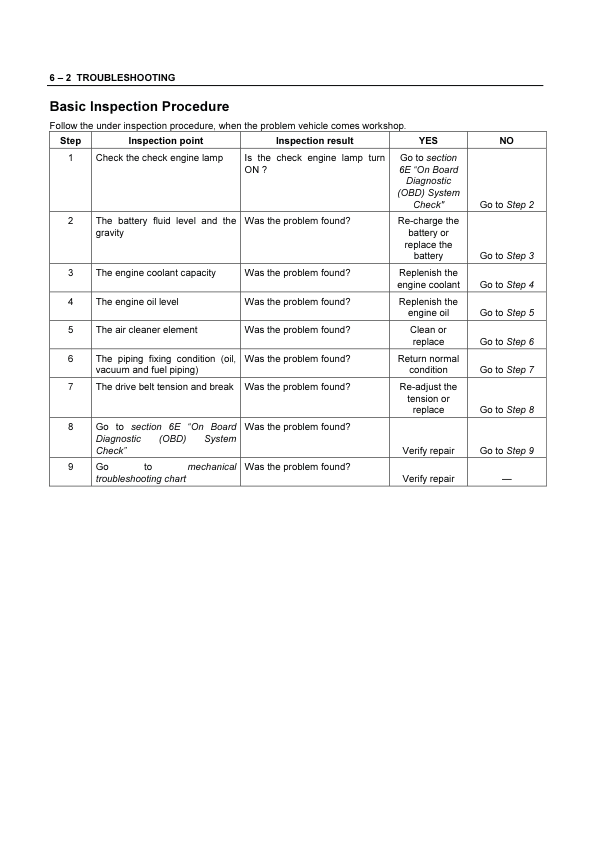 6 – 2 TROUBLESHOOTING

Basic Inspection Procedure

Follow the under inspection procedure, when the problem vehicle comes workshop.

| Step | Inspection point | Inspection result | YES | NO |
|---|---|---|---|---|
| 1 | Check the check engine lamp | Is the check engine lamp turn ON ? | Go to section 6E "On Board Diagnostic (OBD) System Check" | Go to Step 2 |
| 2 | The battery fluid level and the gravity | Was the problem found? | Re-charge the battery or replace the battery | Go to Step 3 |
| 3 | The engine coolant capacity | Was the problem found? | Replenish the engine coolant | Go to Step 4 |
| 4 | The engine oil level | Was the problem found? | Replenish the engine oil | Go to Step 5 |
| 5 | The air cleaner element | Was the problem found? | Clean or replace | Go to Step 6 |
| 6 | The piping fixing condition (oil, vacuum and fuel piping) | Was the problem found? | Return normal condition | Go to Step 7 |
| 7 | The drive belt tension and break | Was the problem found? | Re-adjust the tension or replace | Go to Step 8 |
| 8 | Go to section 6E "On Board Diagnostic (OBD) System Check" | Was the problem found? | Verify repair | Go to Step 9 |
| 9 | Go to mechanical troubleshooting chart | Was the problem found? | Verify repair | — |